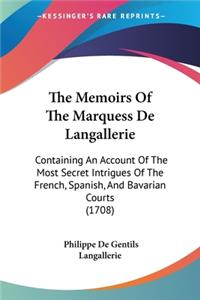 KESSINGER'S RARE REPRINTS

The Memoirs Of The Marquess De Langallerie

Containing An Account Of The Most Secret Intrigues Of The French, Spanish, And Bavarian Courts (1708)

Philippe De Gentils Langallerie